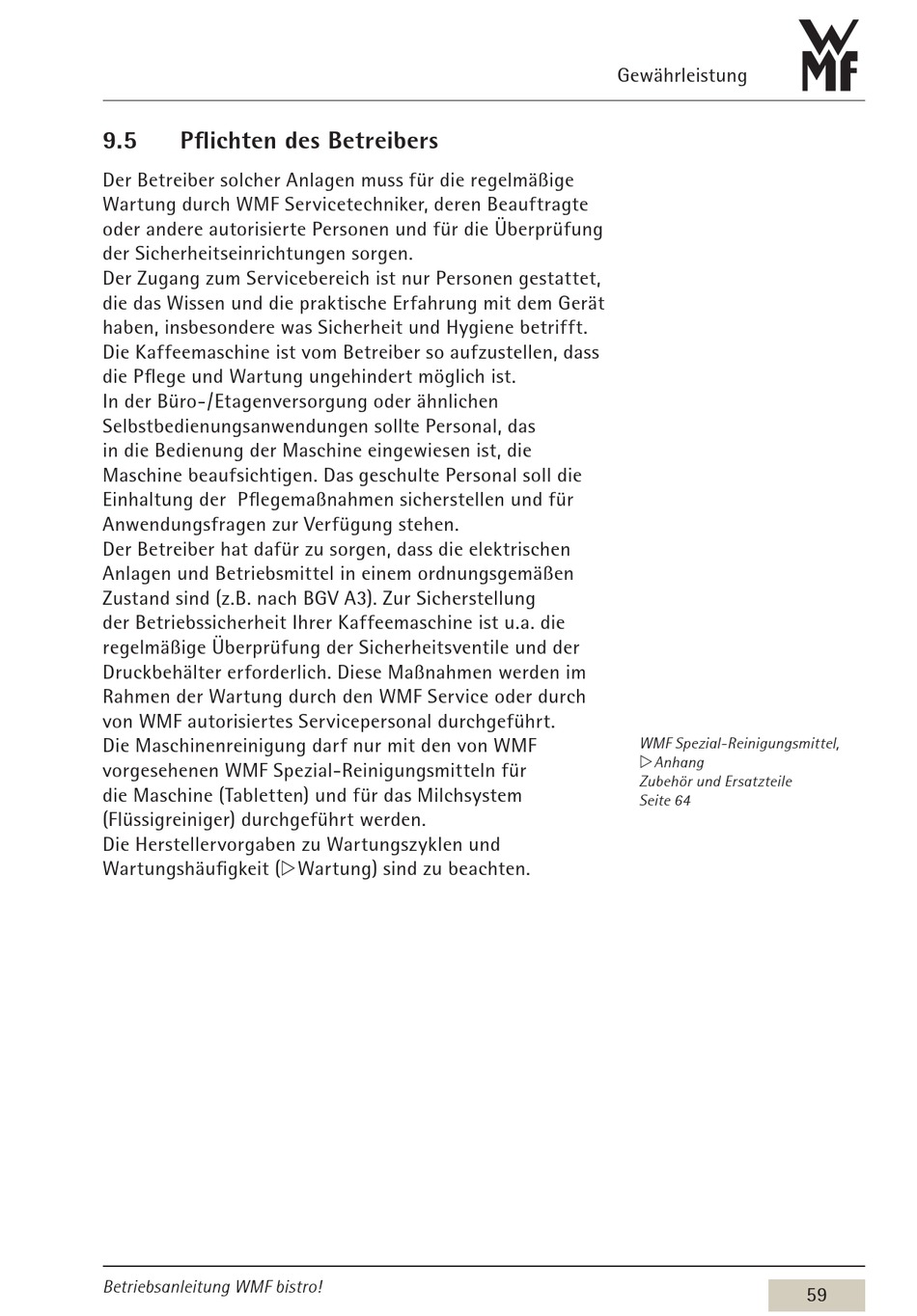 Gewährleistung

WMF

9.5 Pflichten des Betreibers

Der Betreiber solcher Anlagen muss für die regelmäßige Wartung durch WMF Servicetechniker, deren Beauftragte oder andere autorisierte Personen und für die Überprüfung der Sicherheitseinrichtungen sorgen.
Der Zugang zum Servicebereich ist nur Personen gestattet, die das Wissen und die praktische Erfahrung mit dem Gerät haben, insbesondere was Sicherheit und Hygiene betrifft.
Die Kaffeemaschine ist vom Betreiber so aufzustellen, dass die Pflege und Wartung ungehindert möglich ist.
In der Büro-/Etagenversorgung oder ähnlichen Selbstbedienungsanwendungen sollte Personal, das in die Bedienung der Maschine eingewiesen ist, die Maschine beaufsichtigen. Das geschulte Personal soll die Einhaltung der Pflegemaßnahmen sicherstellen und für Anwendungsfragen zur Verfügung stehen.
Der Betreiber hat dafür zu sorgen, dass die elektrischen Anlagen und Betriebsmittel in einem ordnungsgemäßen Zustand sind (z.B. nach BGV A3). Zur Sicherstellung der Betriebssicherheit Ihrer Kaffeemaschine ist u.a. die regelmäßige Überprüfung der Sicherheitsventile und der Druckbehälter erforderlich. Diese Maßnahmen werden im Rahmen der Wartung durch den WMF Service oder durch von WMF autorisiertes Servicepersonal durchgeführt.
Die Maschinenreinigung darf nur mit den von WMF vorgesehenen WMF Spezial-Reinigungsmitteln für die Maschine (Tabletten) und für das Milchsystem (Flüssigreiniger) durchgeführt werden.
Die Herstellervorgaben zu Wartungszyklen und Wartungshäufigkeit (▷Wartung) sind zu beachten.

WMF Spezial-Reinigungsmittel, ▷Anhang Zubehör und Ersatzteile Seite 64

Betriebsanleitung WMF bistro!

59